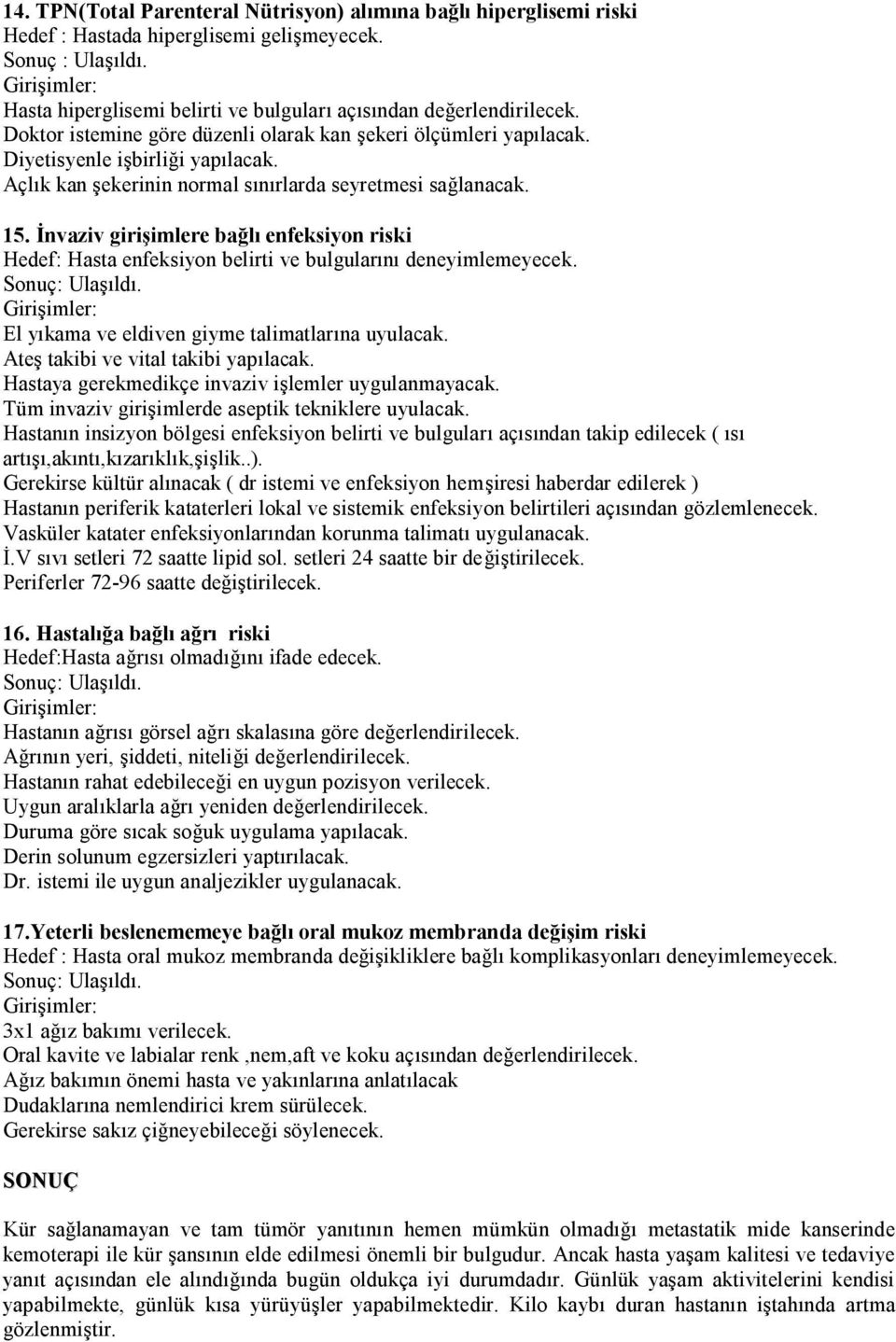 14. TPN(Total Parenteral Nütrisyon) alımına bağlı hiperglisemi riski
Hedef : Hastada hiperglisemi gelişmeyecek.
Sonuç : Ulaşıldı.
Girişimler:
Hasta hiperglisemi belirti ve bulguları açısından değerlendirilecek.
Doktor istemine göre düzenli olarak kan şekeri ölçümleri yapılacak.
Diyetisyenle işbirliği yapılacak.
Açlık kan şekerinin normal sınırlarda seyretmesi sağlanacak.

15. İnvaziv girişimlere bağlı enfeksiyon riski
Hedef: Hasta enfeksiyon belirti ve bulgularını deneyimlemeyecek.
Sonuç: Ulaşıldı.
Girişimler:
El yıkama ve eldiven giyme talimatlarına uyulacak.
Ateş takibi ve vital takibi yapılacak.
Hastaya gerekmedikçe invaziv işlemler uygulanmayacak.
Tüm invaziv girişimlerde aseptik tekniklere uyulacak.
Hastanın insizyon bölgesi enfeksiyon belirti ve bulguları açısından takip edilecek ( ısı artışı,akıntı,kızarıklık,şişlik..).
Gerekirse kültür alınacak ( dr istemi ve enfeksiyon hemşiresi haberdar edilerek )
Hastanın periferik kataterleri lokal ve sistemik enfeksiyon belirtileri açısından gözlemlenecek.
Vasküler katater enfeksiyonlarından korunma talimatı uygulanacak.
İ.V sıvı setleri 72 saatte lipid sol. setleri 24 saatte bir değiştirilecek.
Periferler 72-96 saatte değiştirilecek.

16. Hastalığa bağlı ağrı riski
Hedef:Hasta ağrısı olmadığını ifade edecek.
Sonuç: Ulaşıldı.
Girişimler:
Hastanın ağrısı görsel ağrı skalasına göre değerlendirilecek.
Ağrının yeri, şiddeti, niteliği değerlendirilecek.
Hastanın rahat edebileceği en uygun pozisyon verilecek.
Uygun aralıklarla ağrı yeniden değerlendirilecek.
Duruma göre sıcak soğuk uygulama yapılacak.
Derin solunum egzersizleri yaptırılacak.
Dr. istemi ile uygun analjezikler uygulanacak.

17.Yeterli beslenememeye bağlı oral mukoz membranda değişim riski
Hedef : Hasta oral mukoz membranda değişikliklere bağlı komplikasyonları deneyimlemeyecek.
Sonuç: Ulaşıldı.
Girişimler:
3x1 ağız bakımı verilecek.
Oral kavite ve labialar renk ,nem,aft ve koku açısından değerlendirilecek.
Ağız bakımın önemi hasta ve yakınlarına anlatılacak
Dudaklarına nemlendirici krem sürülecek.
Gerekirse sakız çiğneyebileceği söylenecek.

SONUÇ

Kür sağlanamayan ve tam tümör yanıtının hemen mümkün olmadığı metastatik mide kanserinde kemoterapi ile kür şansının elde edilmesi önemli bir bulgudur. Ancak hasta yaşam kalitesi ve tedaviye yanıt açısından ele alındığında bugün oldukça iyi durumdadır. Günlük yaşam aktivitelerini kendisi yapabilmekte, günlük kısa yürüyüşler yapabilmektedir. Kilo kaybı duran hastanın iştahında artma gözlenmiştir.